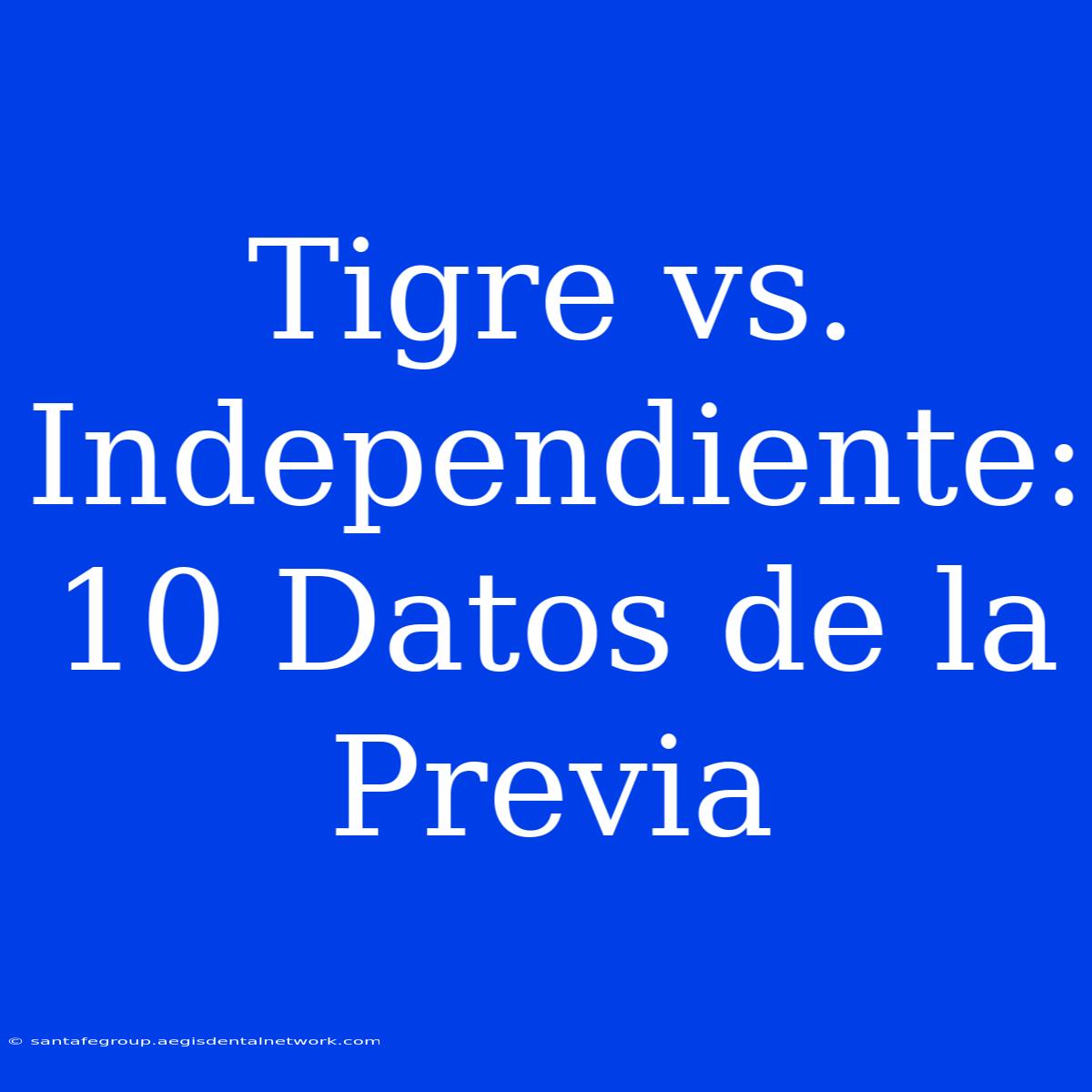 Tigre vs. Independiente: 10 Datos de la Previa

© santafegroup.aegisdentalnetwork.com